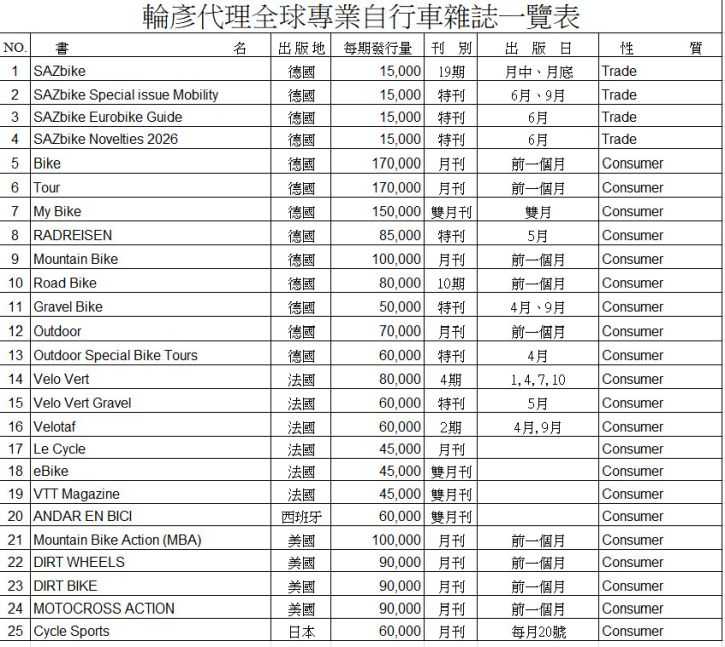 輪彥代理全球專業自行車雜誌一覽表

| NO. | 書　名 | 出版地 | 每期發行量 | 刊　別 | 出　版　日 | 性　質 |
|---|---|---|---|---|---|---|
| 1 | SAZbike | 德國 | 15,000 | 19期 | 月中、月底 | Trade |
| 2 | SAZbike Special issue Mobility | 德國 | 15,000 | 特刊 | 6月、9月 | Trade |
| 3 | SAZbike Eurobike Guide | 德國 | 15,000 | 特刊 | 6月 | Trade |
| 4 | SAZbike Novelties 2026 | 德國 | 15,000 | 特刊 | 6月 | Trade |
| 5 | Bike | 德國 | 170,000 | 月刊 | 前一個月 | Consumer |
| 6 | Tour | 德國 | 170,000 | 月刊 | 前一個月 | Consumer |
| 7 | My Bike | 德國 | 150,000 | 雙月刊 | 雙月 | Consumer |
| 8 | RADREISEN | 德國 | 85,000 | 特刊 | 5月 | Consumer |
| 9 | Mountain Bike | 德國 | 100,000 | 月刊 | 前一個月 | Consumer |
| 10 | Road Bike | 德國 | 80,000 | 10期 | 前一個月 | Consumer |
| 11 | Gravel Bike | 德國 | 50,000 | 特刊 | 4月、9月 | Consumer |
| 12 | Outdoor | 德國 | 70,000 | 月刊 | 前一個月 | Consumer |
| 13 | Outdoor Special Bike Tours | 德國 | 60,000 | 特刊 | 4月 | Consumer |
| 14 | Velo Vert | 法國 | 80,000 | 4期 | 1,4,7,10 | Consumer |
| 15 | Velo Vert Gravel | 法國 | 60,000 | 特刊 | 5月 | Consumer |
| 16 | Velotaf | 法國 | 60,000 | 2期 | 4月,9月 | Consumer |
| 17 | Le Cycle | 法國 | 45,000 | 月刊 | | Consumer |
| 18 | eBike | 法國 | 45,000 | 雙月刊 | | Consumer |
| 19 | VTT Magazine | 法國 | 45,000 | 雙月刊 | | Consumer |
| 20 | ANDAR EN BICI | 西班牙 | 60,000 | 雙月刊 | | Consumer |
| 21 | Mountain Bike Action (MBA) | 美國 | 100,000 | 月刊 | 前一個月 | Consumer |
| 22 | DIRT WHEELS | 美國 | 90,000 | 月刊 | 前一個月 | Consumer |
| 23 | DIRT BIKE | 美國 | 90,000 | 月刊 | 前一個月 | Consumer |
| 24 | MOTOCROSS ACTION | 美國 | 90,000 | 月刊 | 前一個月 | Consumer |
| 25 | Cycle Sports | 日本 | 60,000 | 月刊 | 每月20號 | Consumer |